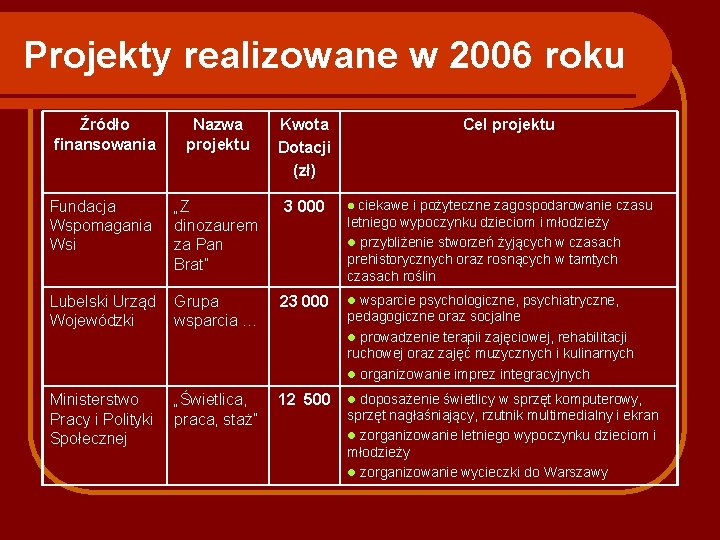 Projekty realizowane w 2006 roku

| Źródło finansowania | Nazwa projektu | Kwota Dotacji (zł) | Cel projektu |
|---|---|---|---|
| Fundacja Wspomagania Wsi | „Z dinozaurem za Pan Brat" | 3 000 | ● ciekawe i pożyteczne zagospodarowanie czasu letniego wypoczynku dzieciom i młodzieży ● przybliżenie stworzeń żyjących w czasach prehistorycznych oraz rosnących w tamtych czasach roślin |
| Lubelski Urząd Wojewódzki | Grupa wsparcia … | 23 000 | ● wsparcie psychologiczne, psychiatryczne, pedagogiczne oraz socjalne ● prowadzenie terapii zajęciowej, rehabilitacji ruchowej oraz zajęć muzycznych i kulinarnych ● organizowanie imprez integracyjnych |
| Ministerstwo Pracy i Polityki Społecznej | „Świetlica, praca, staż" | 12 500 | ● doposażenie świetlicy w sprzęt komputerowy, sprzęt nagłaśniający, rzutnik multimedialny i ekran ● zorganizowanie letniego wypoczynku dzieciom i młodzieży ● zorganizowanie wycieczki do Warszawy |